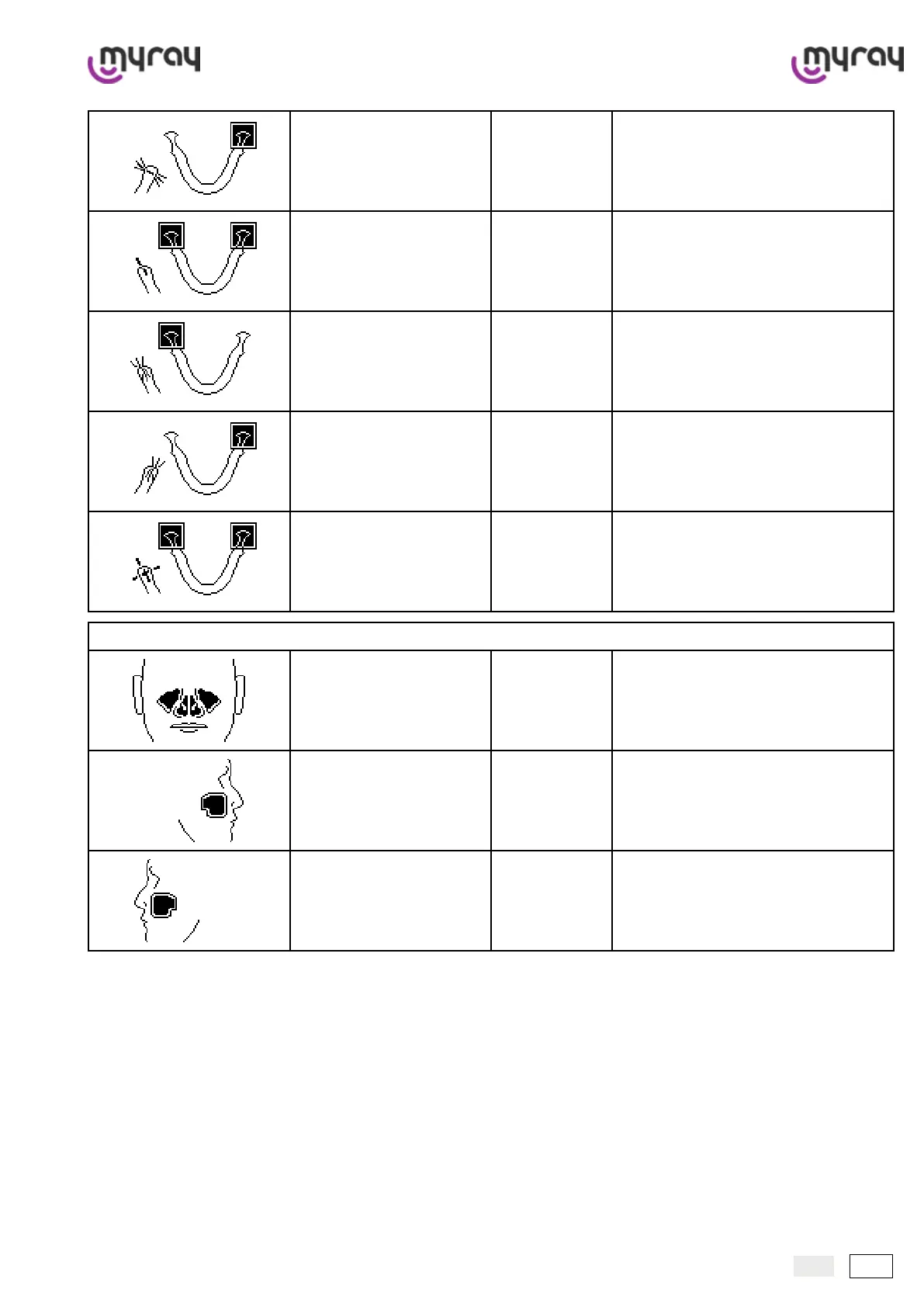 myray

myray